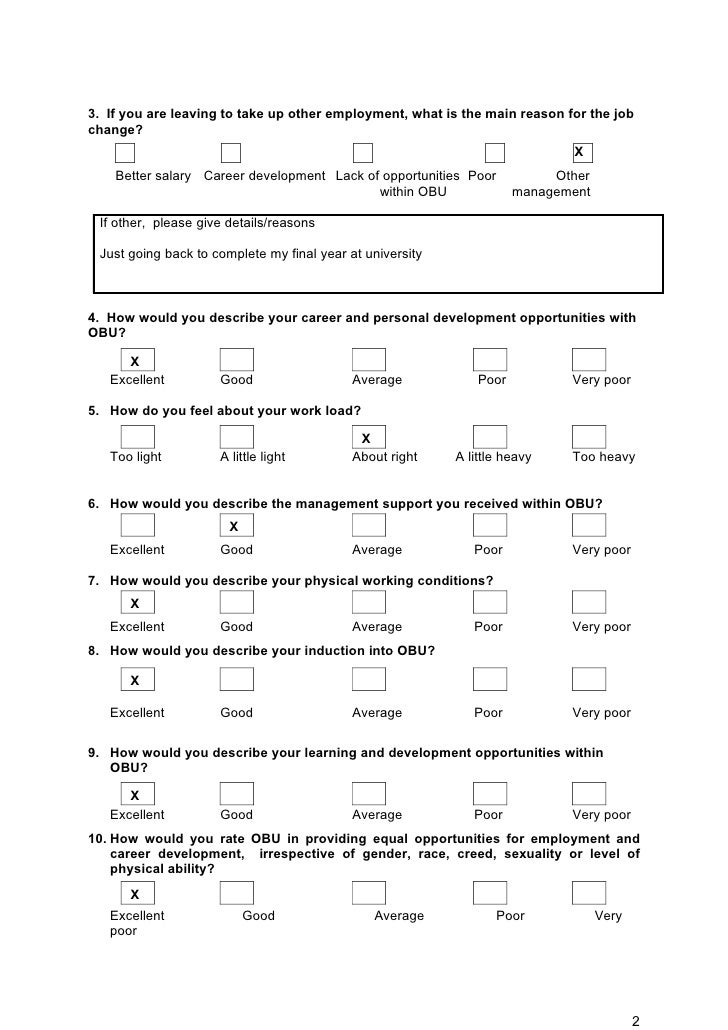 3. If you are leaving to take up other employment, what is the main reason for the job change?

X

Better salary Career development Lack of opportunities within OBU Poor management Other

If other, please give details/reasons

Just going back to complete my final year at university

4. How would you describe your career and personal development opportunities with OBU?

X

Excellent Good Average Poor Very poor

5. How do you feel about your work load?

X

Too light A little light About right A little heavy Too heavy

6. How would you describe the management support you received within OBU?

X

Excellent Good Average Poor Very poor

7. How would you describe your physical working conditions?

X

Excellent Good Average Poor Very poor

8. How would you describe your induction into OBU?

X

Excellent Good Average Poor Very poor

9. How would you describe your learning and development opportunities within OBU?

X

Excellent Good Average Poor Very poor

10. How would you rate OBU in providing equal opportunities for employment and career development, irrespective of gender, race, creed, sexuality or level of physical ability?

X

Excellent Good Average Poor Very poor

2